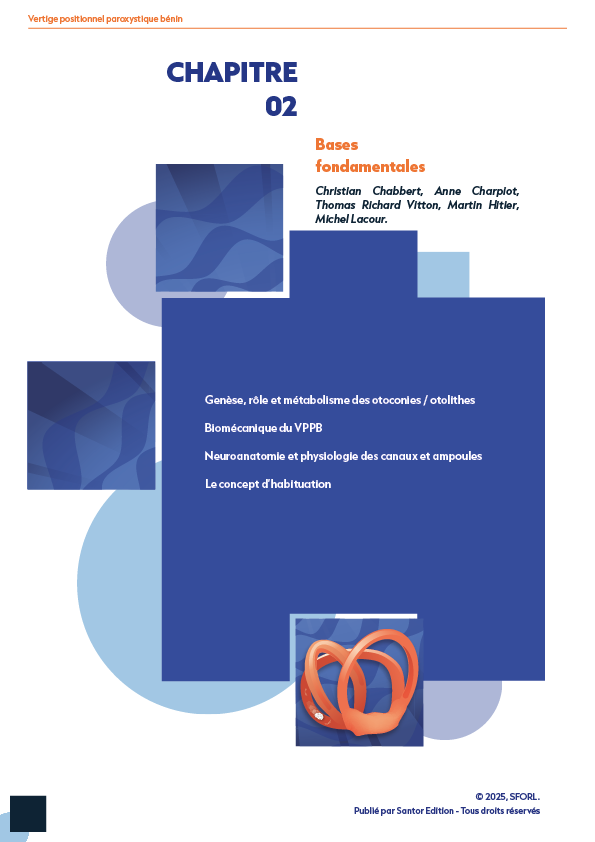 Vertige positionnel paroxystique bénin

CHAPITRE
02

Bases
fondamentales

Christian Chabbert, Anne Charpiot, Thomas Richard Vitton, Martin Hitier, Michel Lacour.

Genèse, rôle et métabolisme des otoconies / otolithes

Biomécanique du VPPB

Neuroanatomie et physiologie des canaux et ampoules

Le concept d'habituation

© 2025, SFORL.
Publié par Santor Edition - Tous droits réservés